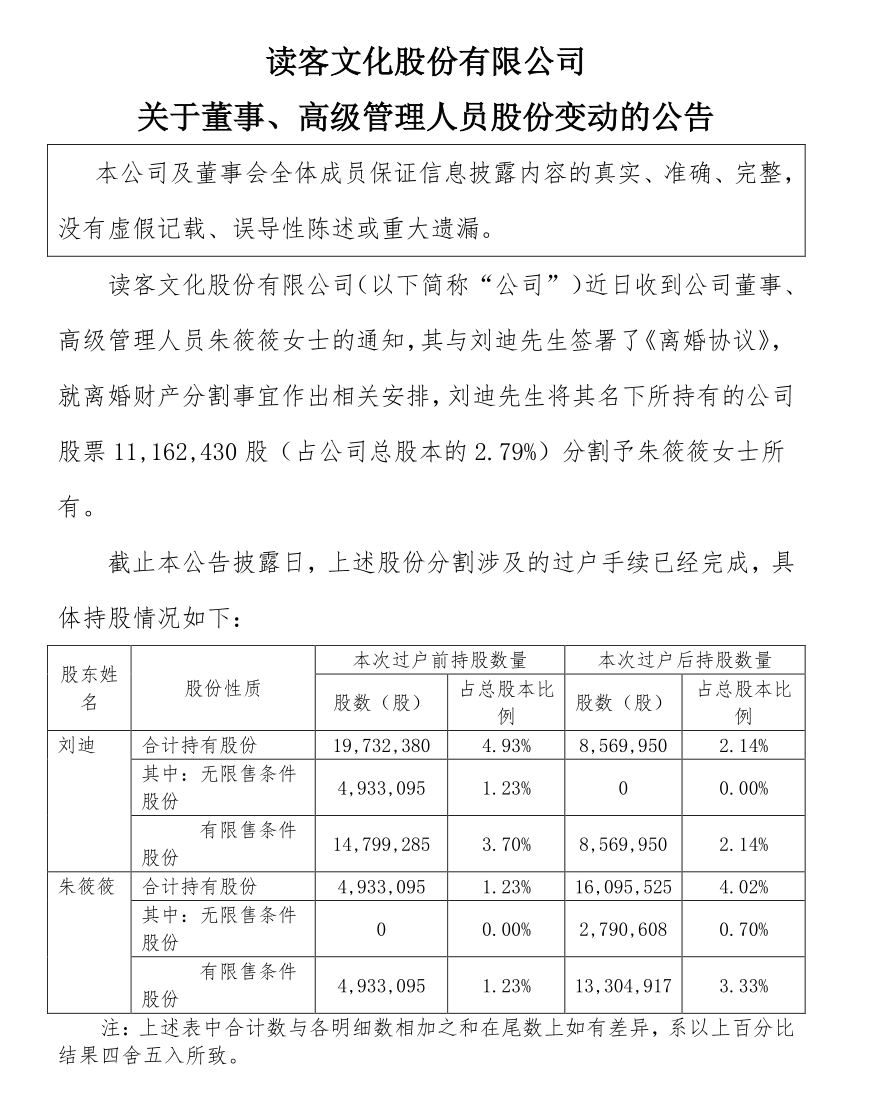 读客文化股份有限公司

关于董事、高级管理人员股份变动的公告

本公司及董事会全体成员保证信息披露内容的真实、准确、完整，没有虚假记载、误导性陈述或重大遗漏。

读客文化股份有限公司（以下简称“公司”）近日收到公司董事、高级管理人员朱筱筱女士的通知，其与刘迪先生签署了《离婚协议》，就离婚财产分割事宜作出相关安排，刘迪先生将其名下所持有的公司股票 11,162,430 股（占公司总股本的 2.79%）分割予朱筱筱女士所有。

截止本公告披露日，上述股份分割涉及的过户手续已经完成，具体持股情况如下：

| 股东姓名 | 股份性质 | 本次过户前持股数量 股数（股） | 本次过户前持股数量 占总股本比例 | 本次过户后持股数量 股数（股） | 本次过户后持股数量 占总股本比例 |
|---|---|---|---|---|---|
| 刘迪 | 合计持有股份 | 19,732,380 | 4.93% | 8,569,950 | 2.14% |
| | 其中：无限售条件股份 | 4,933,095 | 1.23% | 0 | 0.00% |
| | 有限售条件股份 | 14,799,285 | 3.70% | 8,569,950 | 2.14% |
| 朱筱筱 | 合计持有股份 | 4,933,095 | 1.23% | 16,095,525 | 4.02% |
| | 其中：无限售条件股份 | 0 | 0.00% | 2,790,608 | 0.70% |
| | 有限售条件股份 | 4,933,095 | 1.23% | 13,304,917 | 3.33% |

注：上述表中合计数与各明细数相加之和在尾数上如有差异，系以上百分比结果四舍五入所致。